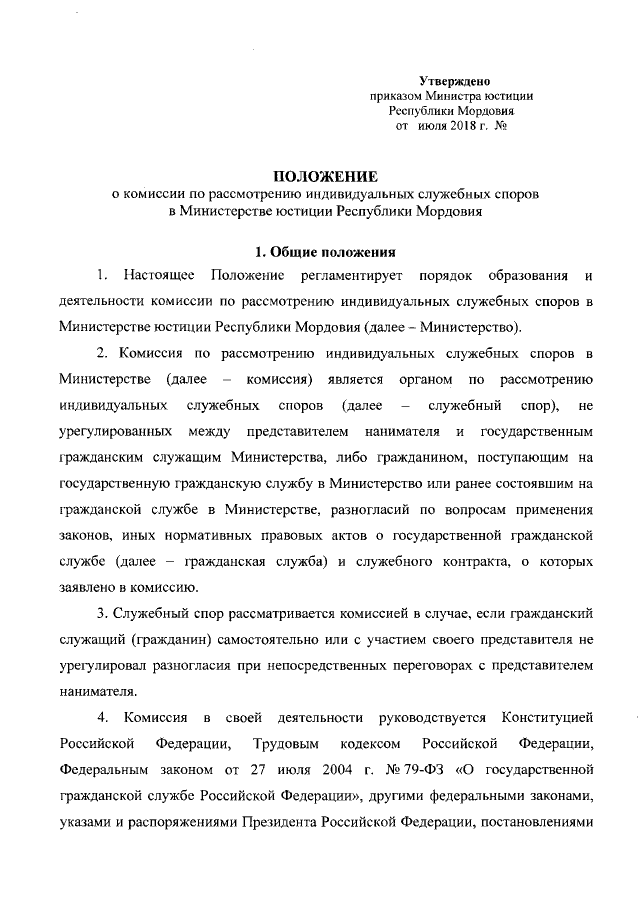 Утверждено
приказом Министра юстиции
Республики Мордовия
от июля 2018 г. №

ПОЛОЖЕНИЕ
о комиссии по рассмотрению индивидуальных служебных споров
в Министерстве юстиции Республики Мордовия

1. Общие положения

1. Настоящее Положение регламентирует порядок образования и деятельности комиссии по рассмотрению индивидуальных служебных споров в Министерстве юстиции Республики Мордовия (далее – Министерство).

2. Комиссия по рассмотрению индивидуальных служебных споров в Министерстве (далее – комиссия) является органом по рассмотрению индивидуальных служебных споров (далее – служебный спор), не урегулированных между представителем нанимателя и государственным гражданским служащим Министерства, либо гражданином, поступающим на государственную гражданскую службу в Министерство или ранее состоявшим на гражданской службе в Министерстве, разногласий по вопросам применения законов, иных нормативных правовых актов о государственной гражданской службе (далее – гражданская служба) и служебного контракта, о которых заявлено в комиссию.

3. Служебный спор рассматривается комиссией в случае, если гражданский служащий (гражданин) самостоятельно или с участием своего представителя не урегулировал разногласия при непосредственных переговорах с представителем нанимателя.

4. Комиссия в своей деятельности руководствуется Конституцией Российской Федерации, Трудовым кодексом Российской Федерации, Федеральным законом от 27 июля 2004 г. № 79-ФЗ «О государственной гражданской службе Российской Федерации», другими федеральными законами, указами и распоряжениями Президента Российской Федерации, постановлениями